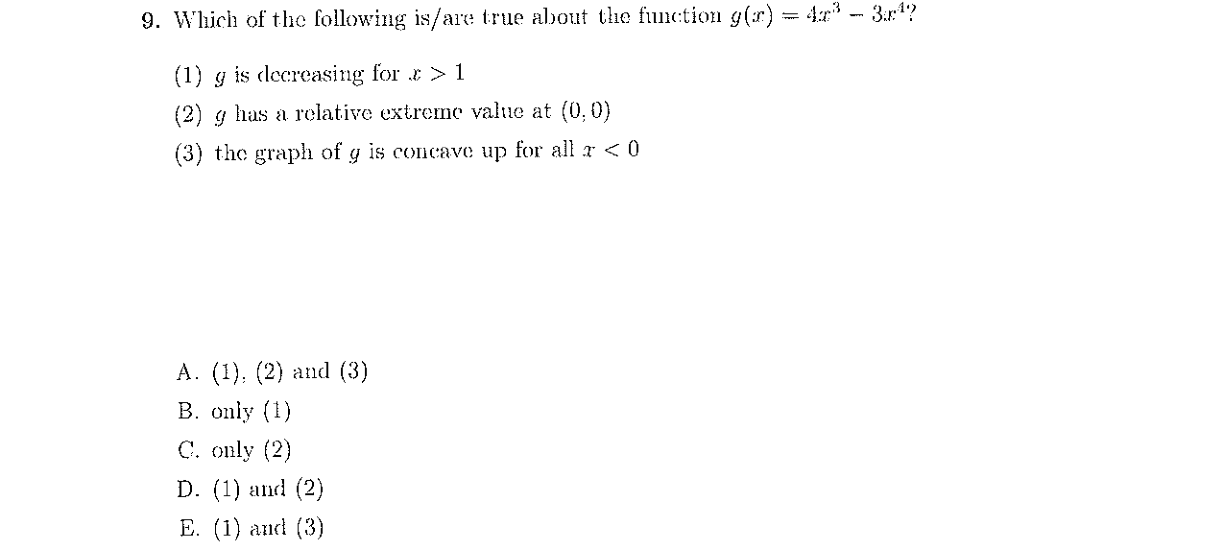 9. Which of the following is/are true about the function $g(x) = 4x^3 - 3x^4$?

(1) $g$ is decreasing for $x > 1$

(2) $g$ has a relative extreme value at $(0, 0)$

(3) the graph of $g$ is concave up for all $x < 0$

A. (1), (2) and (3)

B. only (1)

C. only (2)

D. (1) and (2)

E. (1) and (3)